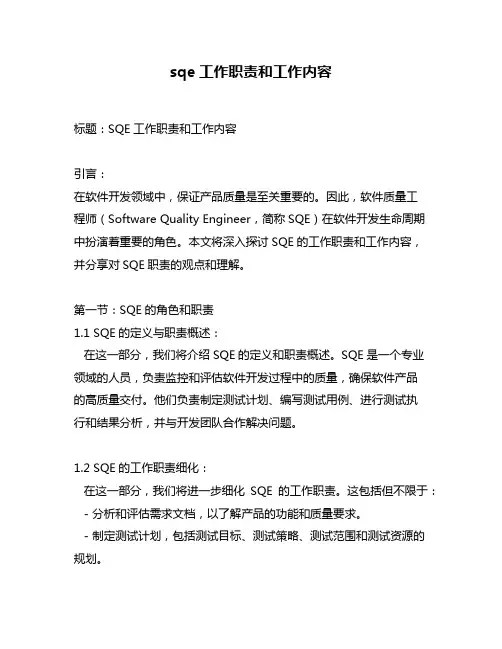 sqe 工作职责和工作内容

标题：SQE 工作职责和工作内容

引言：
在软件开发领域中，保证产品质量是至关重要的。因此，软件质量工程师（Software Quality Engineer，简称 SQE）在软件开发生命周期中扮演着重要的角色。本文将深入探讨 SQE 的工作职责和工作内容，并分享对 SQE 职责的观点和理解。

第一节：SQE 的角色和职责
1.1 SQE 的定义与职责概述：
在这一部分，我们将介绍 SQE 的定义和职责概述。SQE 是一个专业领域的人员，负责监控和评估软件开发过程中的质量，确保软件产品的高质量交付。他们负责制定测试计划、编写测试用例、进行测试执行和结果分析，并与开发团队合作解决问题。

1.2 SQE 的工作职责细化：
在这一部分，我们将进一步细化 SQE 的工作职责。这包括但不限于：
- 分析和评估需求文档，以了解产品的功能和质量要求。
- 制定测试计划，包括测试目标、测试策略、测试范围和测试资源的规划。